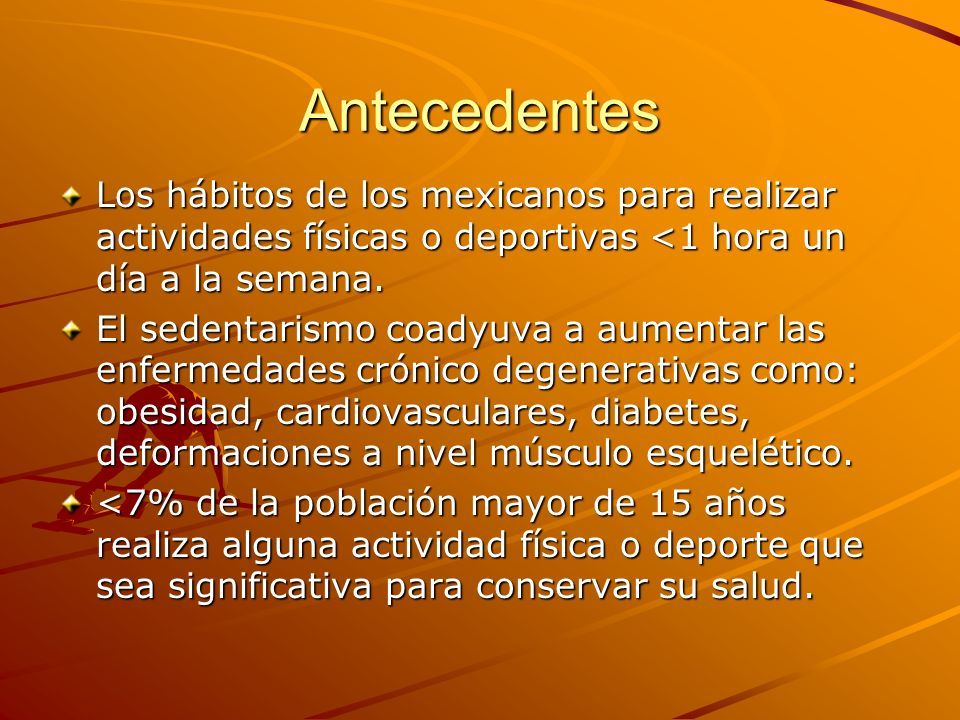 Antecedentes

Los hábitos de los mexicanos para realizar actividades físicas o deportivas <1 hora un día a la semana.

El sedentarismo coadyuva a aumentar las enfermedades crónico degenerativas como: obesidad, cardiovasculares, diabetes, deformaciones a nivel músculo esquelético.

<7% de la población mayor de 15 años realiza alguna actividad física o deporte que sea significativa para conservar su salud.